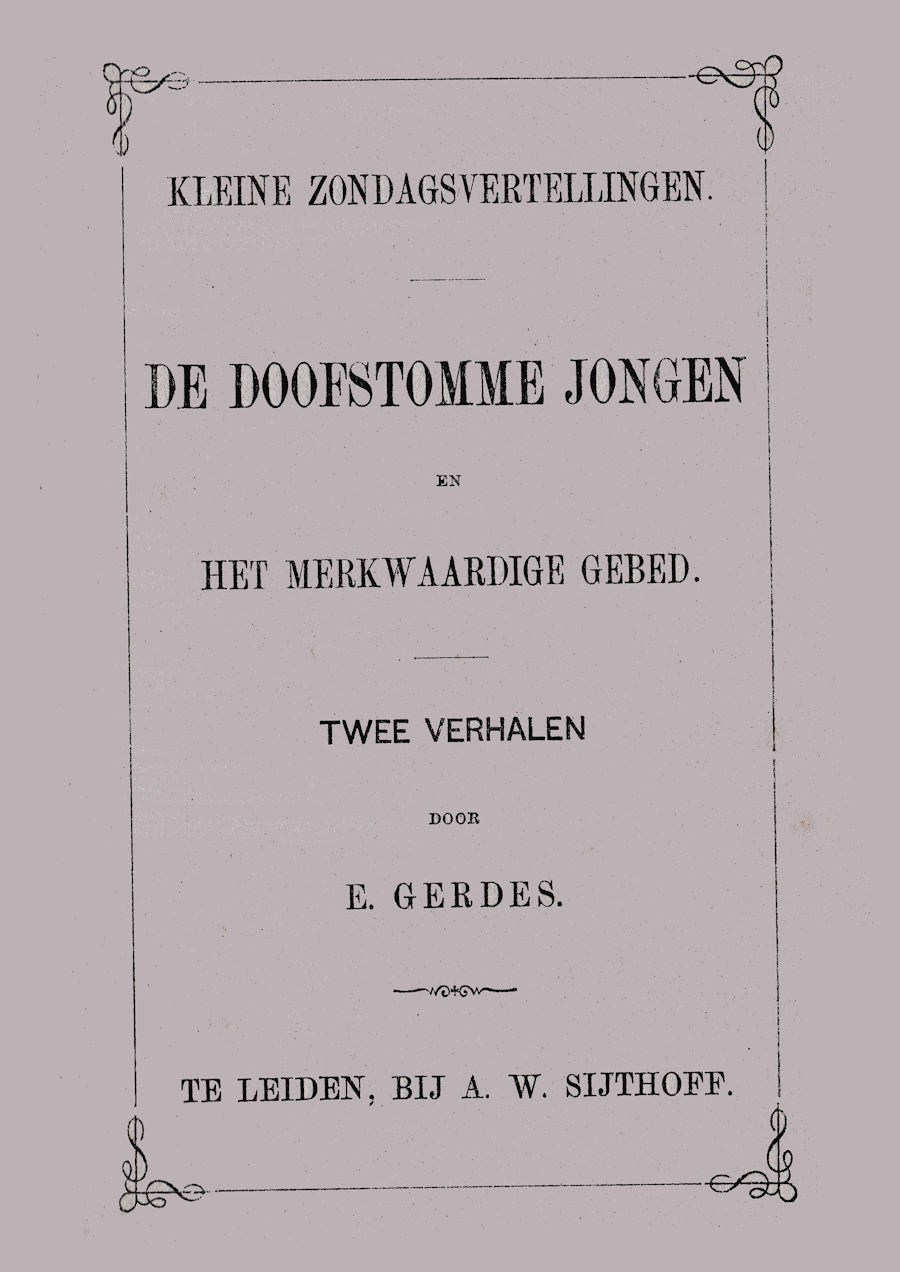 KLEINE ZONDAGSVERTELLINGEN.

DE DOOFSTOMME JONGEN

EN

HET MERKWAARDIGE GEBED.

TWEE VERHALEN

DOOR

E. GERDES.

TE LEIDEN, BIJ A. W. SIJTHOFF.